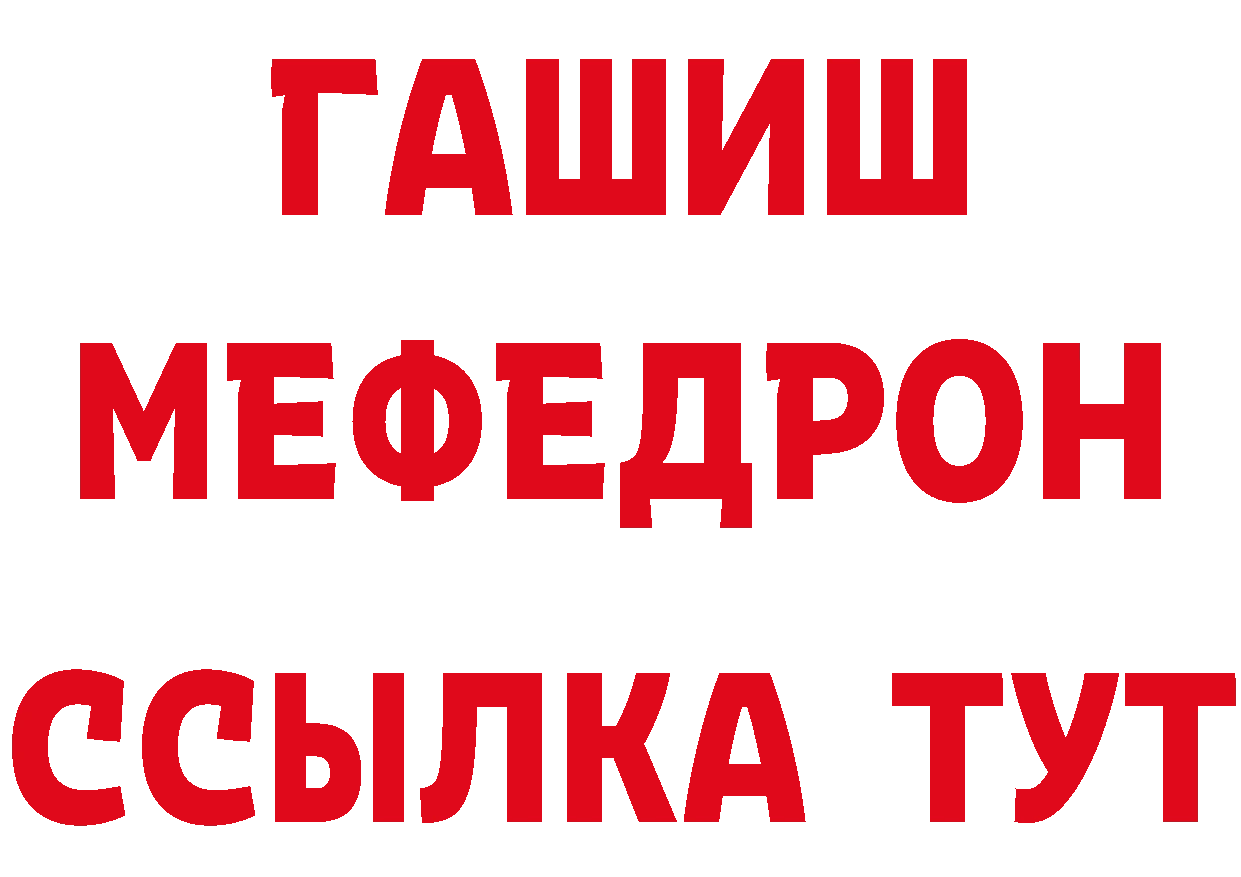 ГАШИШ
МЕФЕДРОН
ССЫЛКА ТУТ